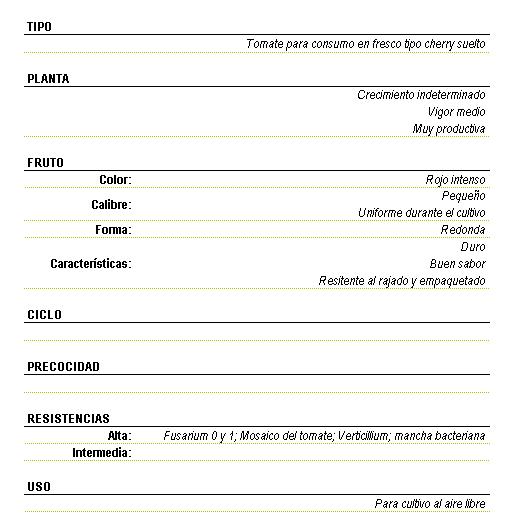 TIPO

Tomate para consumo en fresco tipo cherry suelto

PLANTA

Crecimiento indeterminado
Vigor medio
Muy productiva

FRUTO

Color: Rojo intenso
Calibre: Pequeño
Uniforme durante el cultivo
Forma: Redonda
Características: Duro
Buen sabor
Resitente al rajado y empaquetado

CICLO

PRECOCIDAD

RESISTENCIAS

Alta: Fusarium 0 y 1; Mosaico del tomate; Verticillium; mancha bacteriana
Intermedia:

USO

Para cultivo al aire libre